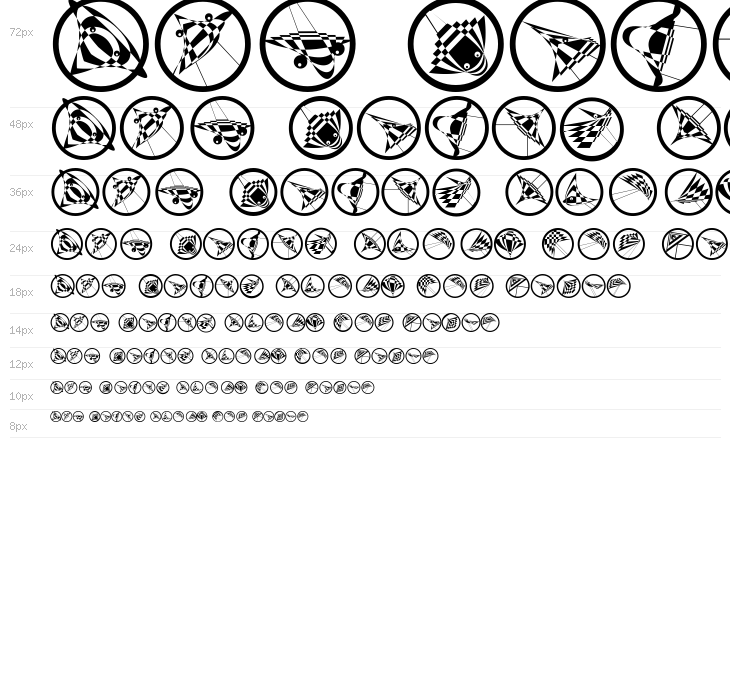 72px

48px

36px

24px

18px

14px

12px

10px

8px